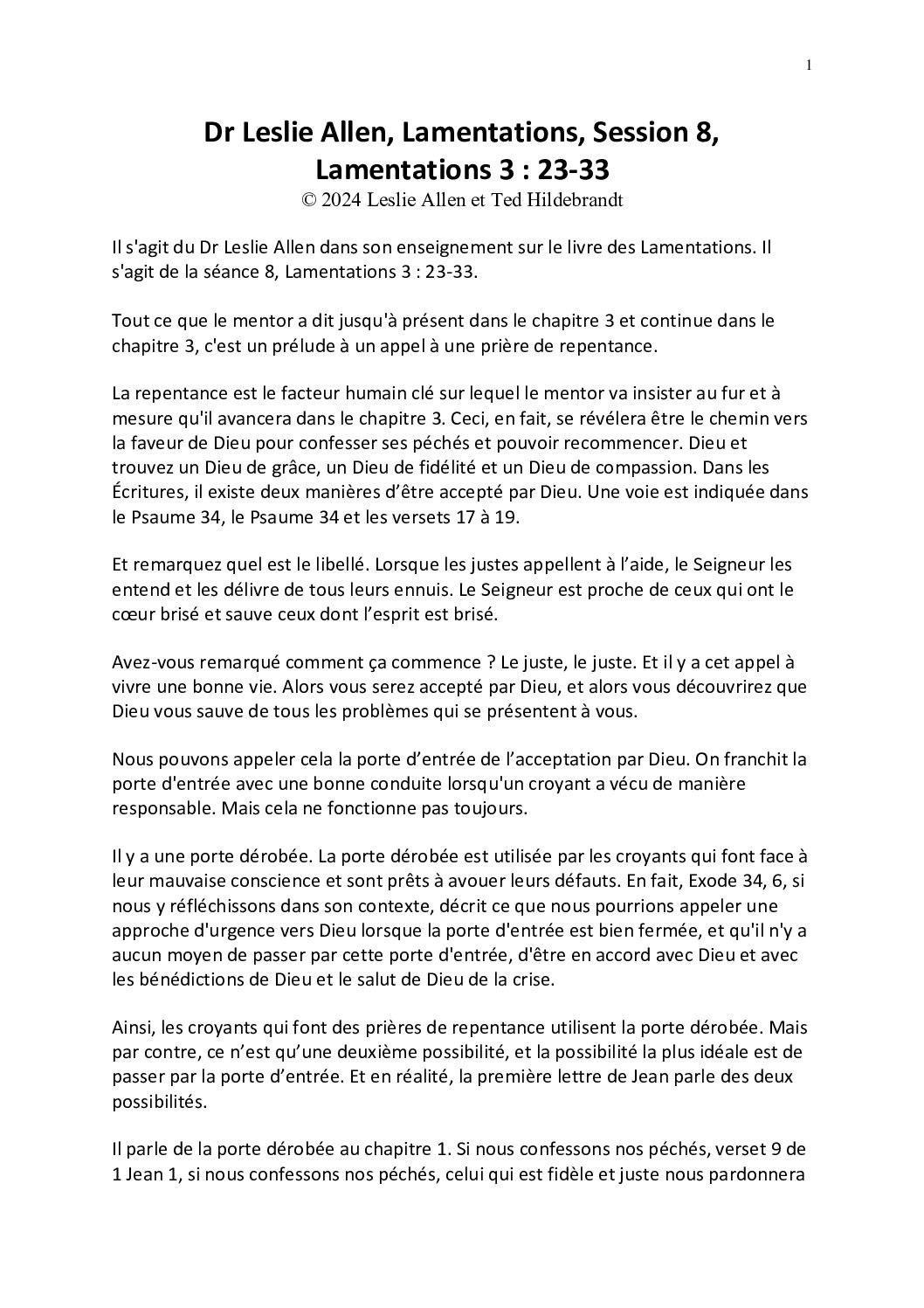 1

Dr Leslie Allen, Lamentations, Session 8, Lamentations 3 : 23-33
© 2024 Leslie Allen et Ted Hildebrandt

Il s'agit du Dr Leslie Allen dans son enseignement sur le livre des Lamentations. Il s'agit de la séance 8, Lamentations 3 : 23-33.

Tout ce que le mentor a dit jusqu'à présent dans le chapitre 3 et continue dans le chapitre 3, c'est un prélude à un appel à une prière de repentance.

La repentance est le facteur humain clé sur lequel le mentor va insister au fur et à mesure qu'il avancera dans le chapitre 3. Ceci, en fait, se révélera être le chemin vers la faveur de Dieu pour confesser ses péchés et pouvoir recommencer. Dieu et trouvez un Dieu de grâce, un Dieu de fidélité et un Dieu de compassion. Dans les Écritures, il existe deux manières d'être accepté par Dieu. Une voie est indiquée dans le Psaume 34, le Psaume 34 et les versets 17 à 19.

Et remarquez quel est le libellé. Lorsque les justes appellent à l'aide, le Seigneur les entend et les délivre de tous leurs ennuis. Le Seigneur est proche de ceux qui ont le cœur brisé et sauve ceux dont l'esprit est brisé.

Avez-vous remarqué comment ça commence ? Le juste, le juste. Et il y a cet appel à vivre une bonne vie. Alors vous serez accepté par Dieu, et alors vous découvrirez que Dieu vous sauve de tous les problèmes qui se présentent à vous.

Nous pouvons appeler cela la porte d'entrée de l'acceptation par Dieu. On franchit la porte d'entrée avec une bonne conduite lorsqu'un croyant a vécu de manière responsable. Mais cela ne fonctionne pas toujours.

Il y a une porte dérobée. La porte dérobée est utilisée par les croyants qui font face à leur mauvaise conscience et sont prêts à avouer leurs défauts. En fait, Exode 34, 6, si nous y réfléchissons dans son contexte, décrit ce que nous pourrions appeler une approche d'urgence vers Dieu lorsque la porte d'entrée est bien fermée, et qu'il n'y a aucun moyen de passer par cette porte d'entrée, d'être en accord avec Dieu et avec les bénédictions de Dieu et le salut de Dieu de la crise.

Ainsi, les croyants qui font des prières de repentance utilisent la porte dérobée. Mais par contre, ce n'est qu'une deuxième possibilité, et la possibilité la plus idéale est de passer par la porte d'entrée. Et en réalité, la première lettre de Jean parle des deux possibilités.

Il parle de la porte dérobée au chapitre 1. Si nous confessons nos péchés, verset 9 de 1 Jean 1, si nous confessons nos péchés, celui qui est fidèle et juste nous pardonnera